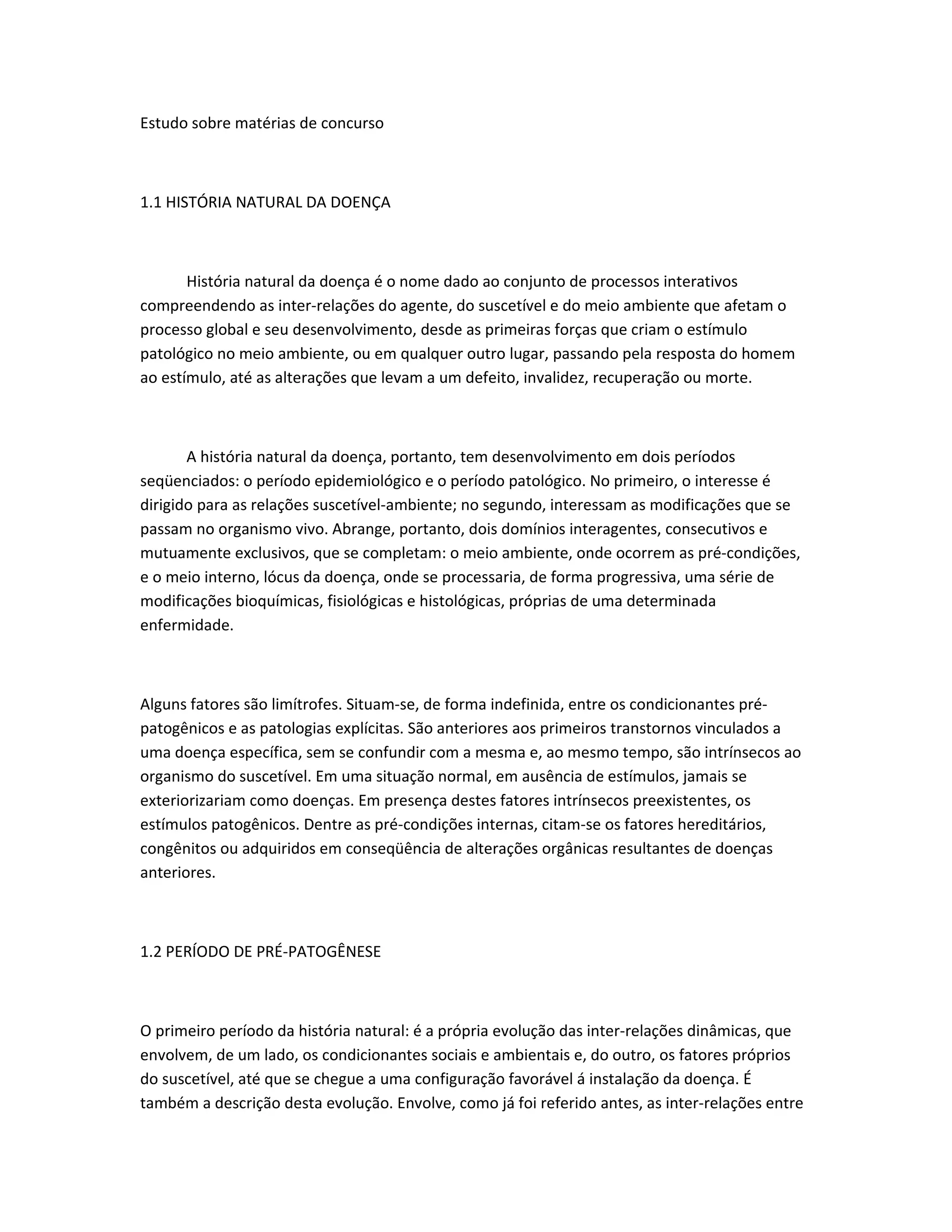 Estudo sobre matérias de concurso

1.1 HISTÓRIA NATURAL DA DOENÇA

História natural da doença é o nome dado ao conjunto de processos interativos compreendendo as inter-relações do agente, do suscetível e do meio ambiente que afetam o processo global e seu desenvolvimento, desde as primeiras forças que criam o estímulo patológico no meio ambiente, ou em qualquer outro lugar, passando pela resposta do homem ao estímulo, até as alterações que levam a um defeito, invalidez, recuperação ou morte.

A história natural da doença, portanto, tem desenvolvimento em dois períodos seqüenciados: o período epidemiológico e o período patológico. No primeiro, o interesse é dirigido para as relações suscetível-ambiente; no segundo, interessam as modificações que se passam no organismo vivo. Abrange, portanto, dois domínios interagentes, consecutivos e mutuamente exclusivos, que se completam: o meio ambiente, onde ocorrem as pré-condições, e o meio interno, lócus da doença, onde se processaria, de forma progressiva, uma série de modificações bioquímicas, fisiológicas e histológicas, próprias de uma determinada enfermidade.

Alguns fatores são limítrofes. Situam-se, de forma indefinida, entre os condicionantes pré-patogênicos e as patologias explícitas. São anteriores aos primeiros transtornos vinculados a uma doença específica, sem se confundir com a mesma e, ao mesmo tempo, são intrínsecos ao organismo do suscetível. Em uma situação normal, em ausência de estímulos, jamais se exteriorizariam como doenças. Em presença destes fatores intrínsecos preexistentes, os estímulos patogênicos. Dentre as pré-condições internas, citam-se os fatores hereditários, congênitos ou adquiridos em conseqüência de alterações orgânicas resultantes de doenças anteriores.

1.2 PERÍODO DE PRÉ-PATOGÊNESE

O primeiro período da história natural: é a própria evolução das inter-relações dinâmicas, que envolvem, de um lado, os condicionantes sociais e ambientais e, do outro, os fatores próprios do suscetível, até que se chegue a uma configuração favorável á instalação da doença. É também a descrição desta evolução. Envolve, como já foi referido antes, as inter-relações entre